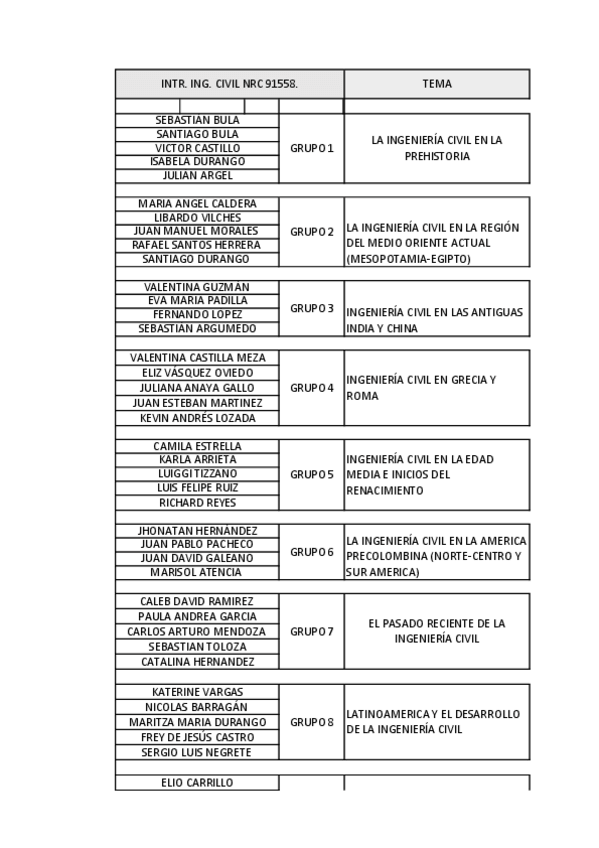 | INTR. ING. CIVIL NRC 91558. | | TEMA |
|---|---|---|
| SEBASTIAN BULA | GRUPO 1 | LA INGENIERÍA CIVIL EN LA PREHISTORIA |
| SANTIAGO BULA | | |
| VICTOR CASTILLO | | |
| ISABELA DURANGO | | |
| JULIAN ARGEL | | |
| MARIA ANGEL CALDERA | GRUPO 2 | LA INGENIERÍA CIVIL EN LA REGIÓN DEL MEDIO ORIENTE ACTUAL (MESOPOTAMIA-EGIPTO) |
| LIBARDO VILCHES | | |
| JUAN MANUEL MORALES | | |
| RAFAEL SANTOS HERRERA | | |
| SANTIAGO DURANGO | | |
| VALENTINA GUZMAN | GRUPO 3 | INGENIERÍA CIVIL EN LAS ANTIGUAS INDIA Y CHINA |
| EVA MARIA PADILLA | | |
| FERNANDO LOPEZ | | |
| SEBASTIAN ARGUMEDO | | |
| VALENTINA CASTILLA MEZA | GRUPO 4 | INGENIERÍA CIVIL EN GRECIA Y ROMA |
| ELIZ VÁSQUEZ OVIEDO | | |
| JULIANA ANAYA GALLO | | |
| JUAN ESTEBAN MARTINEZ | | |
| KEVIN ANDRÉS LOZADA | | |
| CAMILA ESTRELLA | GRUPO 5 | INGENIERÍA CIVIL EN LA EDAD MEDIA E INICIOS DEL RENACIMIENTO |
| KARLA ARRIETA | | |
| LUIGGI TIZZANO | | |
| LUIS FELIPE RUIZ | | |
| RICHARD REYES | | |
| JHONATAN HERNANDEZ | GRUPO 6 | LA INGENIERÍA CIVIL EN LA AMERICA PRECOLOMBINA (NORTE-CENTRO Y SUR AMERICA) |
| JUAN PABLO PACHECO | | |
| JUAN DAVID GALEANO | | |
| MARISOL ATENCIA | | |
| CALEB DAVID RAMIREZ | GRUPO 7 | EL PASADO RECIENTE DE LA INGENIERÍA CIVIL |
| PAULA ANDREA GARCIA | | |
| CARLOS ARTURO MENDOZA | | |
| SEBASTIAN TOLOZA | | |
| CATALINA HERNANDEZ | | |
| KATERINE VARGAS | GRUPO 8 | LATINOAMERICA Y EL DESARROLLO DE LA INGENIERÍA CIVIL |
| NICOLAS BARRAGÁN | | |
| MARITZA MARIA DURANGO | | |
| FREY DE JESÚS CASTRO | | |
| SERGIO LUIS NEGRETE | | |
| ELIO CARRILLO | | |